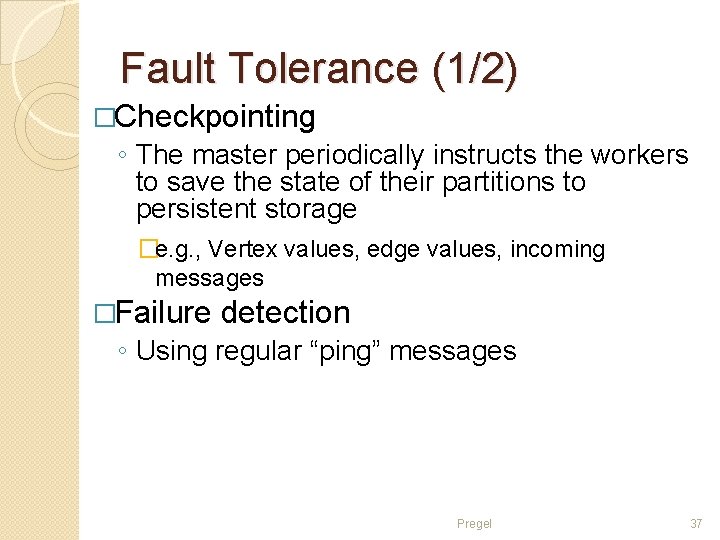 Fault Tolerance (1/2)

□Checkpointing

◦ The master periodically instructs the workers to save the state of their partitions to persistent storage

□e.g., Vertex values, edge values, incoming messages

□Failure detection

◦ Using regular “ping” messages

Pregel

37